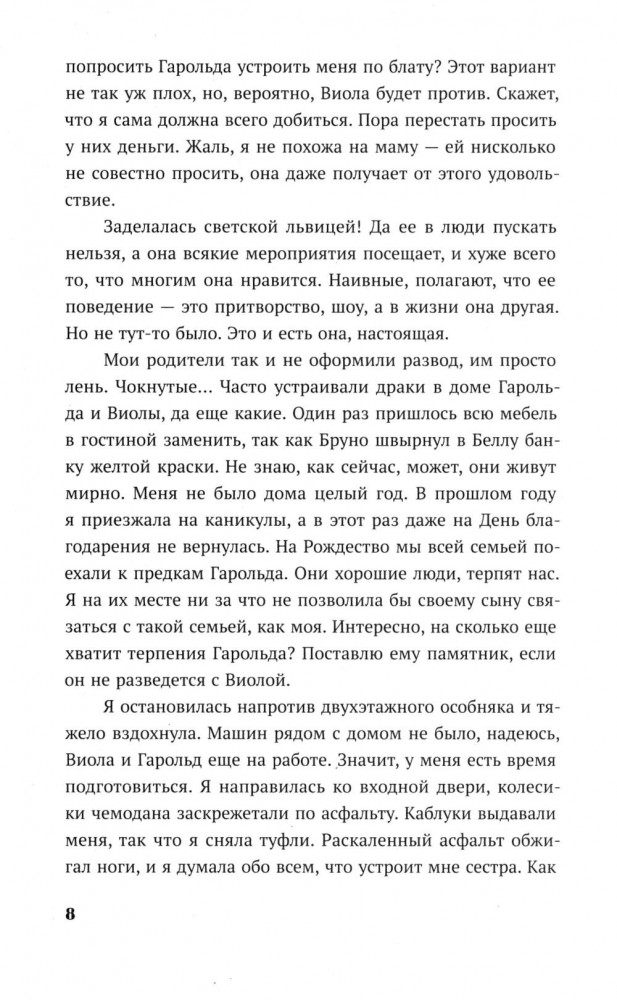 попросить Гарольда устроить меня по блату? Этот вариант не так уж плох, но, вероятно, Виола будет против. Скажет, что я сама должна всего добиться. Пора перестать просить у них деньги. Жаль, я не похожа на маму — ей нисколько не совестно просить, она даже получает от этого удовольствие.

Заделалась светской львицей! Да ее в люди пускать нельзя, а она всякие мероприятия посещает, и хуже всего то, что многим она нравится. Наивные, полагают, что ее поведение — это притворство, шоу, а в жизни она другая. Но не тут-то было. Это и есть она, настоящая.

Мои родители так и не оформили развод, им просто лень. Чокнутые... Часто устраивали драки в доме Гарольда и Виолы, да еще какие. Один раз пришлось всю мебель в гостиной заменить, так как Бруно швырнул в Беллу банку желтой краски. Не знаю, как сейчас, может, они живут мирно. Меня не было дома целый год. В прошлом году я приезжала на каникулы, а в этот раз даже на День благодарения не вернулась. На Рождество мы всей семьей поехали к предкам Гарольда. Они хорошие люди, терпят нас. Я на их месте ни за что не позволила бы своему сыну связаться с такой семьей, как моя. Интересно, на сколько еще хватит терпения Гарольда? Поставлю ему памятник, если он не разведется с Виолой.

Я остановилась напротив двухэтажного особняка и тяжело вздохнула. Машин рядом с домом не было, надеюсь, Виола и Гарольд еще на работе. Значит, у меня есть время подготовиться. Я направилась ко входной двери, колесики чемодана заскрежетали по асфальту. Каблуки выдавали меня, так что я сняла туфли. Раскаленный асфальт обжигал ноги, и я думала обо всем, что устроит мне сестра. Как

8